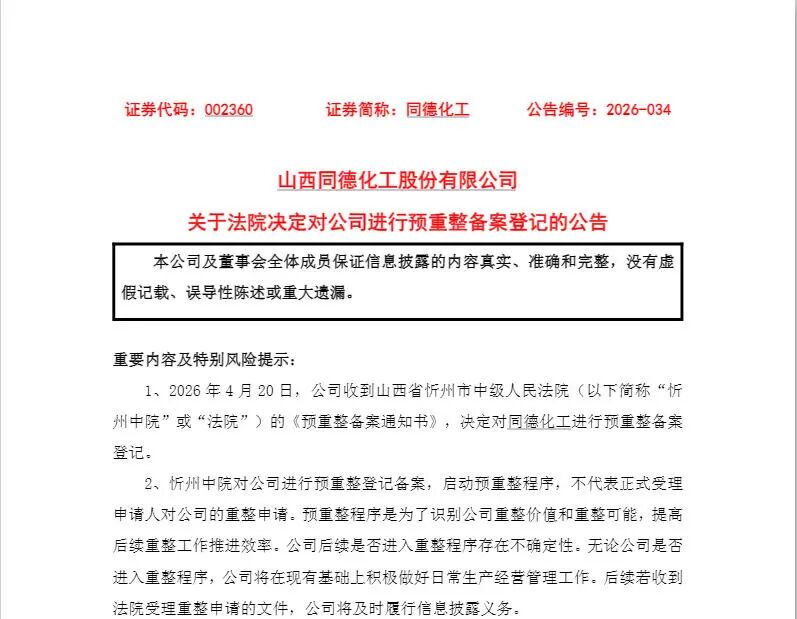 证券代码：002360　　证券简称：同德化工　　公告编号：2026-034

山西同德化工股份有限公司

关于法院决定对公司进行预重整备案登记的公告

本公司及董事会全体成员保证信息披露的内容真实、准确和完整，没有虚假记载、误导性陈述或重大遗漏。

重要内容及特别风险提示：

1、2026 年 4 月 20 日，公司收到山西省忻州市中级人民法院（以下简称“忻州中院”或“法院”）的《预重整备案通知书》，决定对同德化工进行预重整备案登记。

2、忻州中院对公司进行预重整登记备案，启动预重整程序，不代表正式受理申请人对公司的重整申请。预重整程序是为了识别公司重整价值和重整可能，提高后续重整工作推进效率。公司后续是否进入重整程序存在不确定性。无论公司是否进入重整程序，公司将在现有基础上积极做好日常生产经营管理工作。后续若收到法院受理重整申请的文件，公司将及时履行信息披露义务。